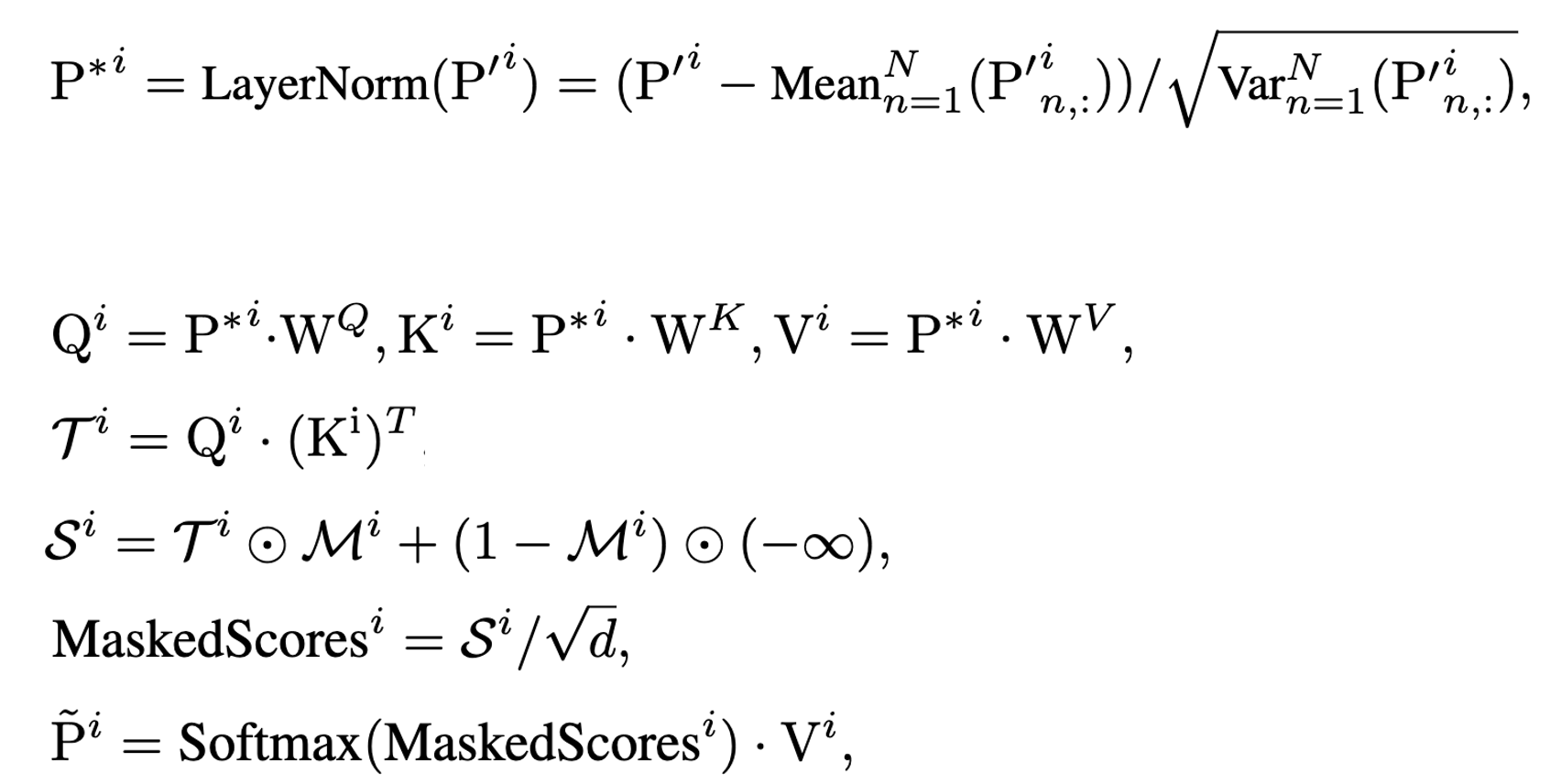 $\mathrm{P}^{*i} = \mathrm{LayerNorm}(\mathrm{P}'^{i}) = (\mathrm{P}'^{i} - \mathrm{Mean}_{n=1}^{N}(\mathrm{P}'^{i}_{n,:}))/\sqrt{\mathrm{Var}_{n=1}^{N}(\mathrm{P}'^{i}_{n,:})},$

$\mathrm{Q}^{i} = \mathrm{P}^{*i} \cdot \mathrm{W}^{Q}, \mathrm{K}^{i} = \mathrm{P}^{*i} \cdot \mathrm{W}^{K}, \mathrm{V}^{i} = \mathrm{P}^{*i} \cdot \mathrm{W}^{V},$

$\mathcal{T}^{i} = \mathrm{Q}^{i} \cdot (\mathrm{K}^{\mathrm{i}})^{T}$

$\mathcal{S}^{i} = \mathcal{T}^{i} \odot \mathcal{M}^{i} + (1 - \mathcal{M}^{i}) \odot (-\infty),$

$\mathrm{MaskedScores}^{i} = \mathcal{S}^{i}/\sqrt{d},$

$\tilde{\mathrm{P}}^{i} = \mathrm{Softmax}(\mathrm{MaskedScores}^{i}) \cdot \mathrm{V}^{i},$